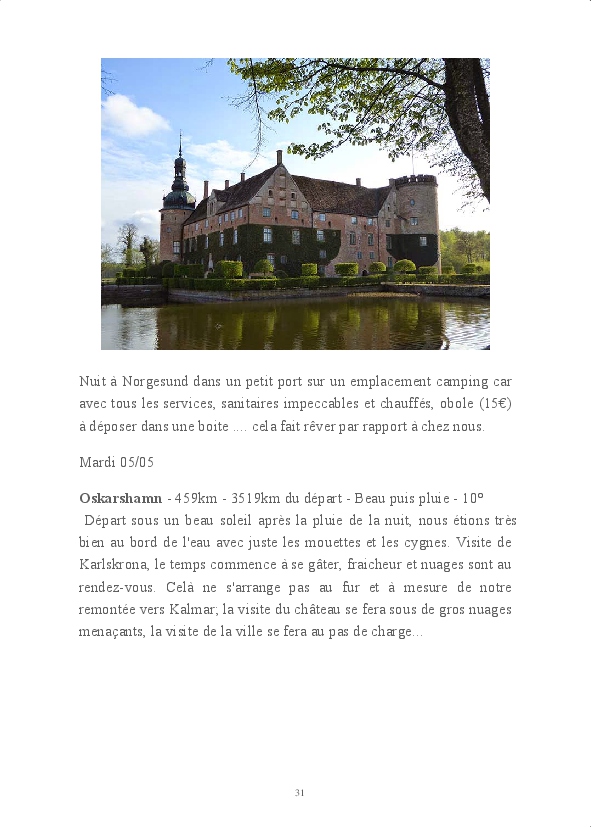 Nuit à Norgesund dans un petit port sur un emplacement camping car avec tous les services, sanitaires impeccables et chauffés, obole (15€) à déposer dans une boite .... cela fait rêver par rapport à chez nous.

Mardi 05/05

Oskarshamn - 459km - 3519km du départ - Beau puis pluie - 10°
Départ sous un beau soleil après la pluie de la nuit, nous étions très bien au bord de l'eau avec juste les mouettes et les cygnes. Visite de Karlskrona, le temps commence à se gâter, fraicheur et nuages sont au rendez-vous. Celà ne s'arrange pas au fur et à mesure de notre remontée vers Kalmar; la visite du château se fera sous de gros nuages menaçants, la visite de la ville se fera au pas de charge...

31